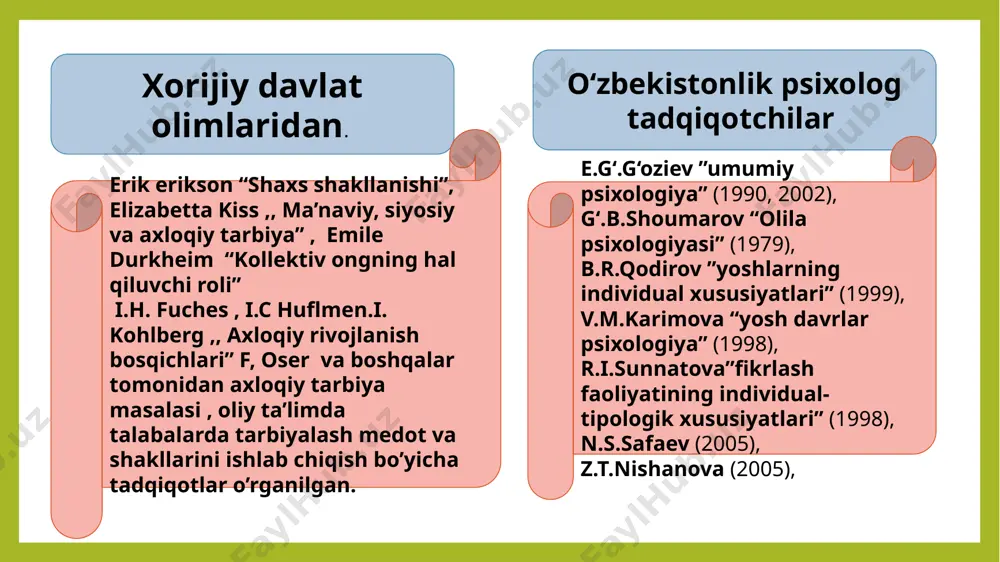 Xorijiy davlat olimlaridan.

Erik erikson “Shaxs shakllanishi”, Elizabetta Kiss ,, Ma’naviy, siyosiy va axloqiy tarbiya” , Emile Durkheim “Kollektiv ongning hal qiluvchi roli”
I.H. Fuches , I.C Huflmen.I. Kohlberg ,, Axloqiy rivojlanish bosqichlari” F, Oser va boshqalar tomonidan axloqiy tarbiya masalasi , oliy ta’limda talabalarda tarbiyalash medot va shakllarini ishlab chiqish bo’yicha tadqiqotlar o’rganilgan.

O‘zbekistonlik psixolog tadqiqotchilar

E.G‘.G‘oziev ”umumiy psixologiya” (1990, 2002), G‘.B.Shoumarov “Olila psixologiyasi” (1979), B.R.Qodirov ”yoshlarning individual xususiyatlari” (1999), V.M.Karimova “yosh davrlar psixologiya” (1998), R.I.Sunnatova”fikrlash faoliyatining individual-tipologik xususiyatlari” (1998), N.S.Safaev (2005), Z.T.Nishanova (2005),

FaylHub.uz